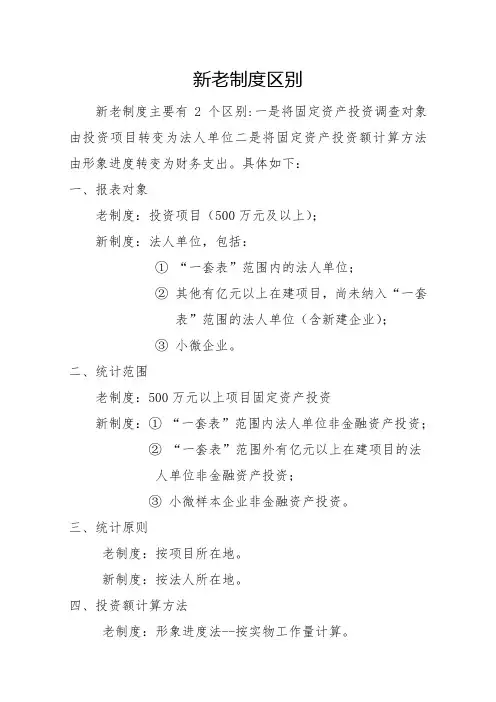 新老制度区别

新老制度主要有 2 个区别:一是将固定资产投资调查对象由投资项目转变为法人单位二是将固定资产投资额计算方法由形象进度转变为财务支出。具体如下:

一、报表对象

老制度:投资项目(500 万元及以上);

新制度:法人单位,包括:

① “一套表”范围内的法人单位;

② 其他有亿元以上在建项目,尚未纳入“一套表”范围的法人单位(含新建企业);

③ 小微企业。

二、统计范围

老制度:500 万元以上项目固定资产投资

新制度:① “一套表”范围内法人单位非金融资产投资;

② “一套表”范围外有亿元以上在建项目的法人单位非金融资产投资;

③ 小微样本企业非金融资产投资。

三、统计原则

老制度:按项目所在地。

新制度:按法人所在地。

四、投资额计算方法

老制度:形象进度法--按实物工作量计算。